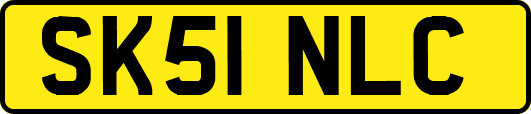 SK51 NLC